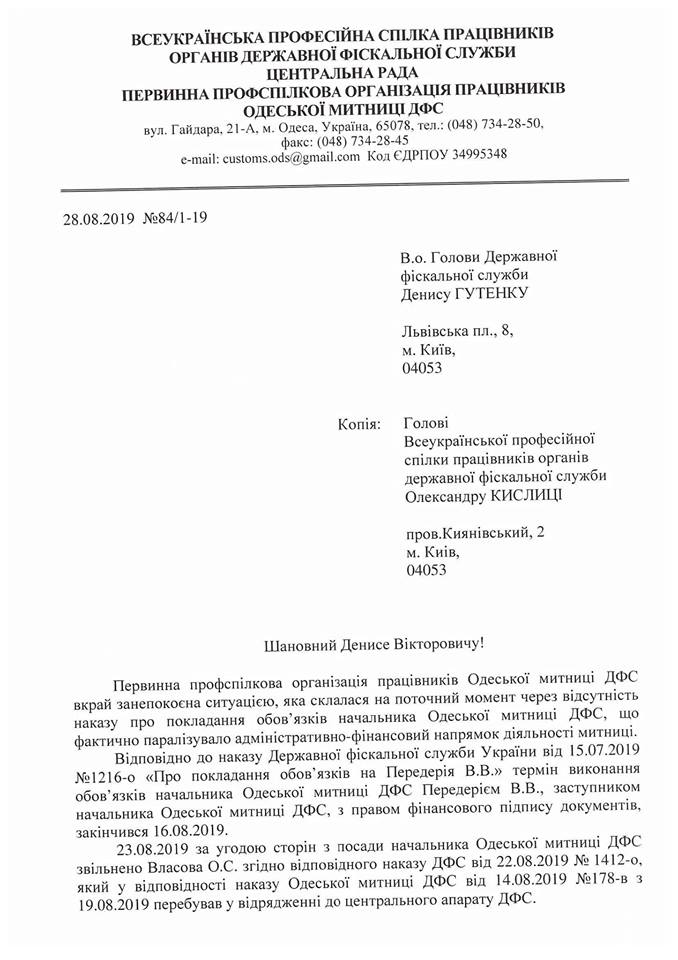 ВСЕУКРАЇНСЬКА ПРОФЕСІЙНА СПІЛКА ПРАЦІВНИКІВ ОРГАНІВ ДЕРЖАВНОЇ ФІСКАЛЬНОЇ СЛУЖБИ
ЦЕНТРАЛЬНА РАДА
ПЕРВИННА ПРОФСПІЛКОВА ОРГАНІЗАЦІЯ ПРАЦІВНИКІВ ОДЕСЬКОЇ МИТНИЦІ ДФС
вул. Гайдара, 21-А, м. Одеса, Україна, 65078, тел.: (048) 734-28-50, факс: (048) 734-28-45
e-mail: customs.ods@gmail.com Код ЄДРПОУ 34995348

28.08.2019 №84/1-19

В.о. Голови Державної фіскальної служби
Денису ГУТЕНКУ

Львівська пл., 8,
м. Київ,
04053

Копія: Голові
Всеукраїнської професійної спілки працівників органів державної фіскальної служби
Олександру КИСЛИЦІ

пров.Киянівський, 2
м. Київ,
04053

Шановний Денисе Вікторовичу!

Первинна профспілкова організація працівників Одеської митниці ДФС вкрай занепокоєна ситуацією, яка склалася на поточний момент через відсутність наказу про покладання обов'язків начальника Одеської митниці ДФС, що фактично паралізувало адміністративно-фінансовий напрямок діяльності митниці.

Відповідно до наказу Державної фіскальної служби України від 15.07.2019 №1216-о «Про покладання обов'язків на Передерія В.В.» термін виконання обов'язків начальника Одеської митниці ДФС Передерієм В.В., заступником начальника Одеської митниці ДФС, з правом фінансового підпису документів, закінчився 16.08.2019.

23.08.2019 за угодою сторін з посади начальника Одеської митниці ДФС звільнено Власова О.С. згідно відповідного наказу ДФС від 22.08.2019 № 1412-о, який у відповідності наказу Одеської митниці ДФС від 14.08.2019 №178-в з 19.08.2019 перебував у відрядженні до центрального апарату ДФС.